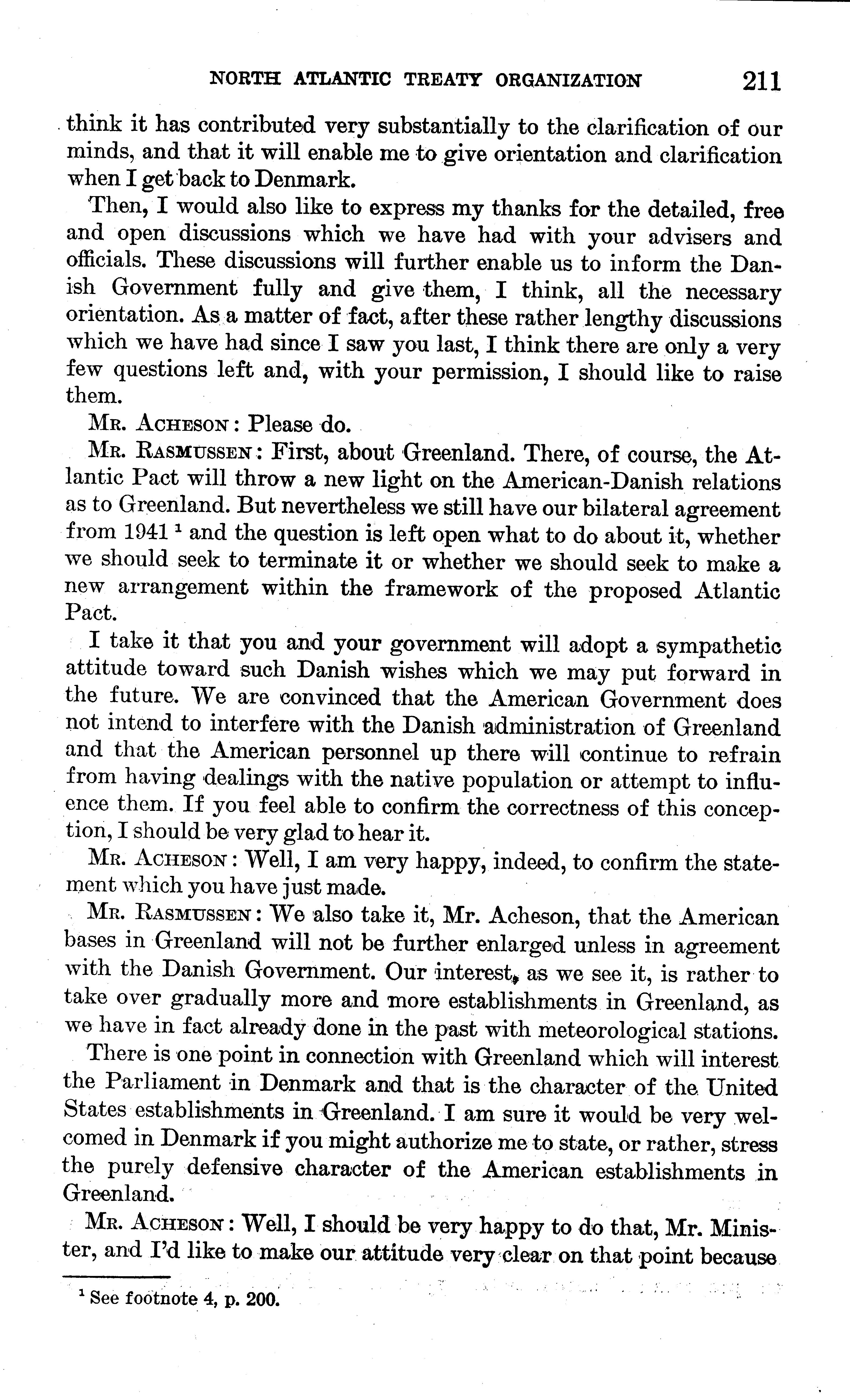 NORTH ATLANTIC TREATY ORGANIZATION 211

think it has contributed very substantially to the clarification of our minds, and that it will enable me to give orientation and clarification when I get back to Denmark.

Then, I would also like to express my thanks for the detailed, free and open discussions which we have had with your advisers and officials. These discussions will further enable us to inform the Danish Government fully and give them, I think, all the necessary orientation. As a matter of fact, after these rather lengthy discussions which we have had since I saw you last, I think there are only a very few questions left and, with your permission, I should like to raise them.

Mr. Acheson: Please do.

Mr. Rasmussen: First, about Greenland. There, of course, the Atlantic Pact will throw a new light on the American-Danish relations as to Greenland. But nevertheless we still have our bilateral agreement from 1941 $^1$ and the question is left open what to do about it, whether we should seek to terminate it or whether we should seek to make a new arrangement within the framework of the proposed Atlantic Pact.

I take it that you and your government will adopt a sympathetic attitude toward such Danish wishes which we may put forward in the future. We are convinced that the American Government does not intend to interfere with the Danish administration of Greenland and that the American personnel up there will continue to refrain from having dealings with the native population or attempt to influence them. If you feel able to confirm the correctness of this conception, I should be very glad to hear it.

Mr. Acheson: Well, I am very happy, indeed, to confirm the statement which you have just made.

Mr. Rasmussen: We also take it, Mr. Acheson, that the American bases in Greenland will not be further enlarged unless in agreement with the Danish Government. Our interest, as we see it, is rather to take over gradually more and more establishments in Greenland, as we have in fact already done in the past with meteorological stations.

There is one point in connection with Greenland which will interest the Parliament in Denmark and that is the character of the United States establishments in Greenland. I am sure it would be very welcomed in Denmark if you might authorize me to state, or rather, stress the purely defensive character of the American establishments in Greenland.

Mr. Acheson: Well, I should be very happy to do that, Mr. Minister, and I'd like to make our attitude very clear on that point because

$^1$ See footnote 4, p. 200.